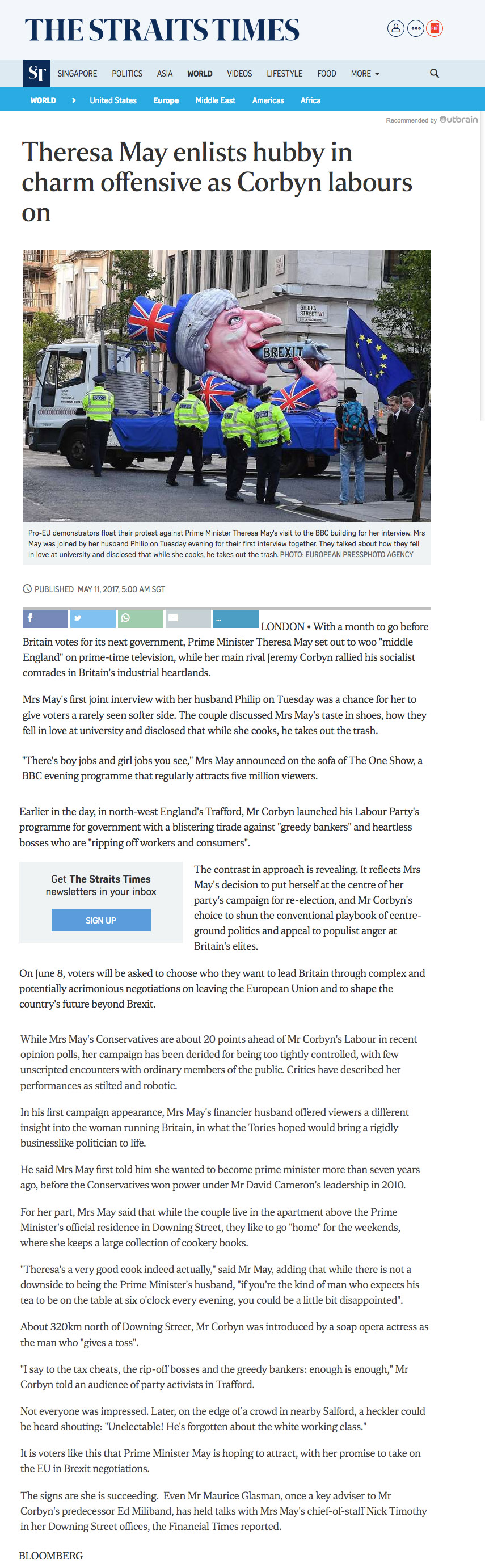 THE STRAITS TIMES

PDF

ST SINGAPORE POLITICS ASIA WORLD VIDEOS LIFESTYLE FOOD MORE

WORLD > United States Europe Middle East Americas Africa

Recommended by Outbrain

Theresa May enlists hubby in charm offensive as Corbyn labours on

GILDEA STREET W1

BREXIT

POLICE

Pro-EU demonstrators float their protest against Prime Minister Theresa May's visit to the BBC building for her interview. Mrs May was joined by her husband Philip on Tuesday evening for their first interview together. They talked about how they fell in love at university and disclosed that while she cooks, he takes out the trash. PHOTO: EUROPEAN PRESSPHOTO AGENCY

PUBLISHED MAY 11, 2017, 5:00 AM SGT

LONDON • With a month to go before Britain votes for its next government, Prime Minister Theresa May set out to woo "middle England" on prime-time television, while her main rival Jeremy Corbyn rallied his socialist comrades in Britain's industrial heartlands.

Mrs May's first joint interview with her husband Philip on Tuesday was a chance for her to give voters a rarely seen softer side. The couple discussed Mrs May's taste in shoes, how they fell in love at university and disclosed that while she cooks, he takes out the trash.

"There's boy jobs and girl jobs you see," Mrs May announced on the sofa of The One Show, a BBC evening programme that regularly attracts five million viewers.

Earlier in the day, in north-west England's Trafford, Mr Corbyn launched his Labour Party's programme for government with a blistering tirade against "greedy bankers" and heartless bosses who are "ripping off workers and consumers".

Get The Straits Times newsletters in your inbox

SIGN UP

The contrast in approach is revealing. It reflects Mrs May's decision to put herself at the centre of her party's campaign for re-election, and Mr Corbyn's choice to shun the conventional playbook of centre-ground politics and appeal to populist anger at Britain's elites.

On June 8, voters will be asked to choose who they want to lead Britain through complex and potentially acrimonious negotiations on leaving the European Union and to shape the country's future beyond Brexit.

While Mrs May's Conservatives are about 20 points ahead of Mr Corbyn's Labour in recent opinion polls, her campaign has been derided for being too tightly controlled, with few unscripted encounters with ordinary members of the public. Critics have described her performances as stilted and robotic.

In his first campaign appearance, Mrs May's financier husband offered viewers a different insight into the woman running Britain, in what the Tories hoped would bring a rigidly businesslike politician to life.

He said Mrs May first told him she wanted to become prime minister more than seven years ago, before the Conservatives won power under Mr David Cameron's leadership in 2010.

For her part, Mrs May said that while the couple live in the apartment above the Prime Minister's official residence in Downing Street, they like to go "home" for the weekends, where she keeps a large collection of cookery books.

"Theresa's a very good cook indeed actually," said Mr May, adding that while there is not a downside to being the Prime Minister's husband, "if you're the kind of man who expects his tea to be on the table at six o'clock every evening, you could be a little bit disappointed".

About 320km north of Downing Street, Mr Corbyn was introduced by a soap opera actress as the man who "gives a toss".

"I say to the tax cheats, the rip-off bosses and the greedy bankers: enough is enough," Mr Corbyn told an audience of party activists in Trafford.

Not everyone was impressed. Later, on the edge of a crowd in nearby Salford, a heckler could be heard shouting: "Unelectable! He's forgotten about the white working class."

It is voters like this that Prime Minister May is hoping to attract, with her promise to take on the EU in Brexit negotiations.

The signs are she is succeeding. Even Mr Maurice Glasman, once a key adviser to Mr Corbyn's predecessor Ed Miliband, has held talks with Mrs May's chief-of-staff Nick Timothy in her Downing Street offices, the Financial Times reported.

BLOOMBERG